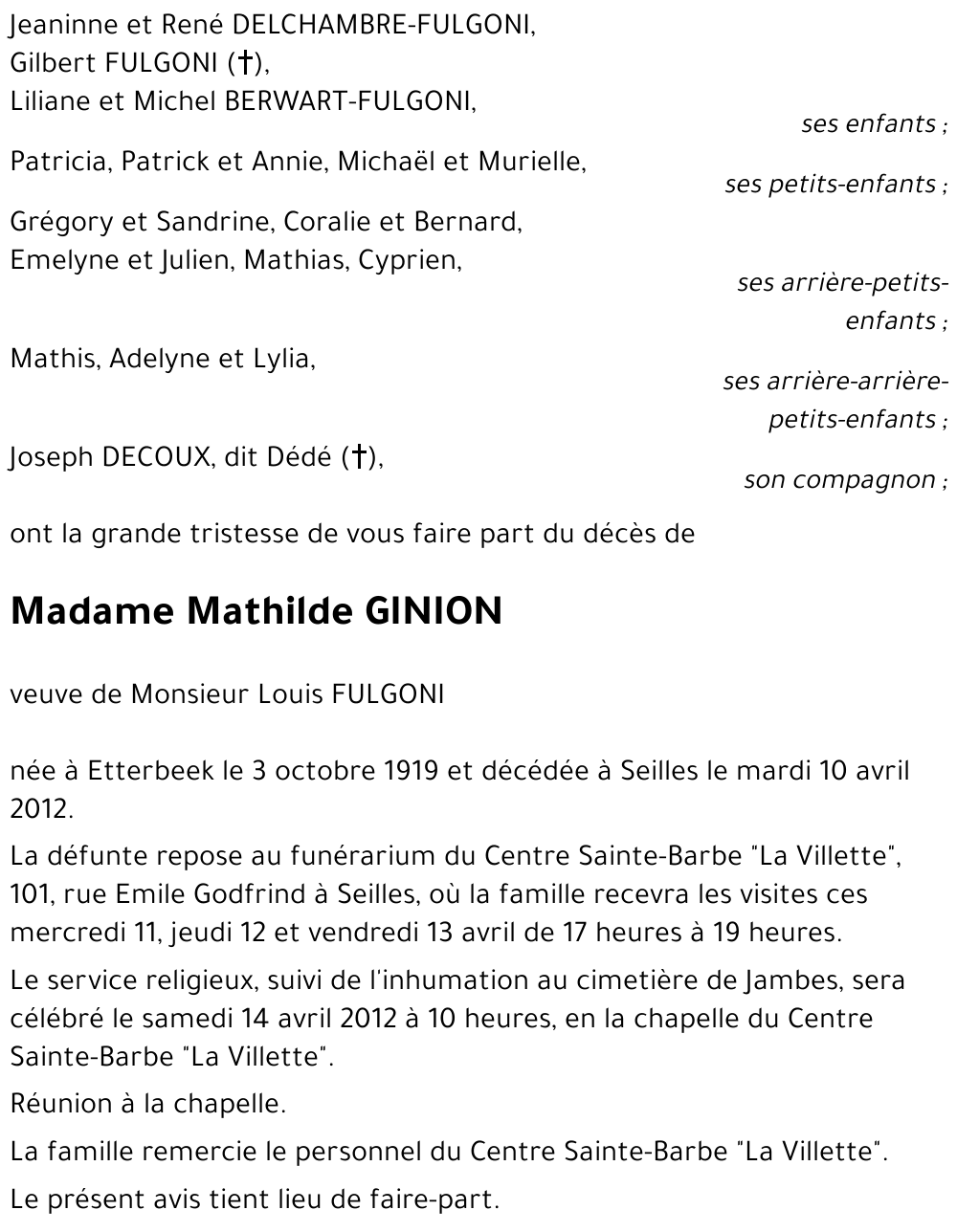 Jeaninne et René DELCHAMBRE-FULGONI,
Gilbert FULGONI (†),
Liliane et Michel BERWART-FULGONI,

ses enfants ;

Patricia, Patrick et Annie, Michaël et Murielle,

ses petits-enfants ;

Grégory et Sandrine, Coralie et Bernard,
Emelyne et Julien, Mathias, Cyprien,

ses arrière-petits-enfants ;

Mathis, Adelyne et Lylia,

ses arrière-arrière-petits-enfants ;

Joseph DECOUX, dit Dédé (†),

son compagnon ;

ont la grande tristesse de vous faire part du décès de

Madame Mathilde GINION

veuve de Monsieur Louis FULGONI

née à Etterbeek le 3 octobre 1919 et décédée à Seilles le mardi 10 avril 2012.

La défunte repose au funérarium du Centre Sainte-Barbe "La Villette", 101, rue Emile Godfrind à Seilles, où la famille recevra les visites ces mercredi 11, jeudi 12 et vendredi 13 avril de 17 heures à 19 heures.

Le service religieux, suivi de l'inhumation au cimetière de Jambes, sera célébré le samedi 14 avril 2012 à 10 heures, en la chapelle du Centre Sainte-Barbe "La Villette".

Réunion à la chapelle.

La famille remercie le personnel du Centre Sainte-Barbe "La Villette".

Le présent avis tient lieu de faire-part.